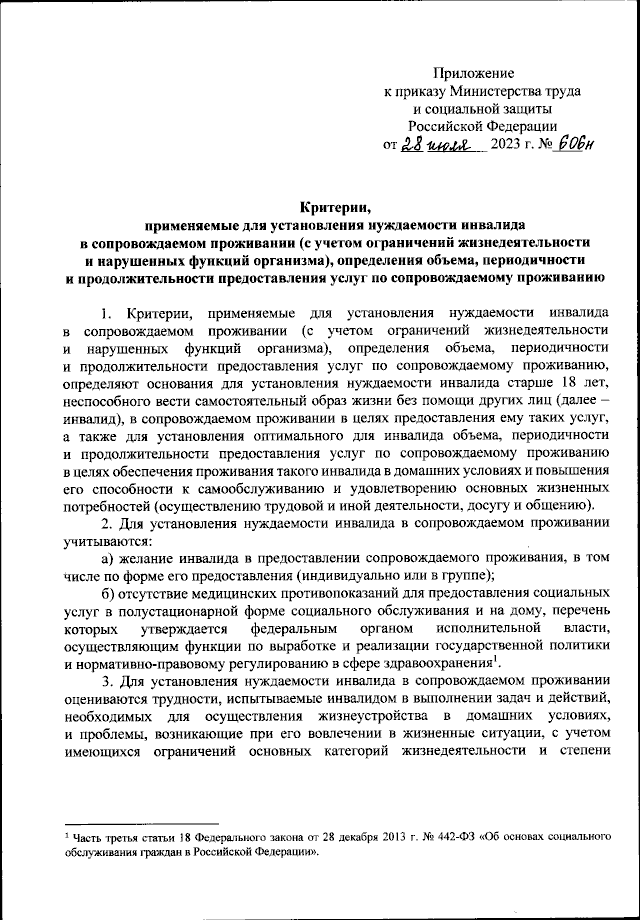 Приложение
к приказу Министерства труда
и социальной защиты
Российской Федерации
от 28 июля 2023 г. № 606н

Критерии,
применяемые для установления нуждаемости инвалида
в сопровождаемом проживании (с учетом ограничений жизнедеятельности
и нарушенных функций организма), определения объема, периодичности
и продолжительности предоставления услуг по сопровождаемому проживанию

1. Критерии, применяемые для установления нуждаемости инвалида в сопровождаемом проживании (с учетом ограничений жизнедеятельности и нарушенных функций организма), определения объема, периодичности и продолжительности предоставления услуг по сопровождаемому проживанию, определяют основания для установления нуждаемости инвалида старше 18 лет, неспособного вести самостоятельный образ жизни без помощи других лиц (далее – инвалид), в сопровождаемом проживании в целях предоставления ему таких услуг, а также для установления оптимального для инвалида объема, периодичности и продолжительности предоставления услуг по сопровождаемому проживанию в целях обеспечения проживания такого инвалида в домашних условиях и повышения его способности к самообслуживанию и удовлетворению основных жизненных потребностей (осуществлению трудовой и иной деятельности, досугу и общению).

2. Для установления нуждаемости инвалида в сопровождаемом проживании учитываются:

а) желание инвалида в предоставлении сопровождаемого проживания, в том числе по форме его предоставления (индивидуально или в группе);

б) отсутствие медицинских противопоказаний для предоставления социальных услуг в полустационарной форме социального обслуживания и на дому, перечень которых утверждается федеральным органом исполнительной власти, осуществляющим функции по выработке и реализации государственной политики и нормативно-правовому регулированию в сфере здравоохранения$^1$.

3. Для установления нуждаемости инвалида в сопровождаемом проживании оцениваются трудности, испытываемые инвалидом в выполнении задач и действий, необходимых для осуществления жизнеустройства в домашних условиях, и проблемы, возникающие при его вовлечении в жизненные ситуации, с учетом имеющихся ограничений основных категорий жизнедеятельности и степени

$^1$ Часть третья статьи 18 Федерального закона от 28 декабря 2013 г. № 442-ФЗ «Об основах социального обслуживания граждан в Российской Федерации».